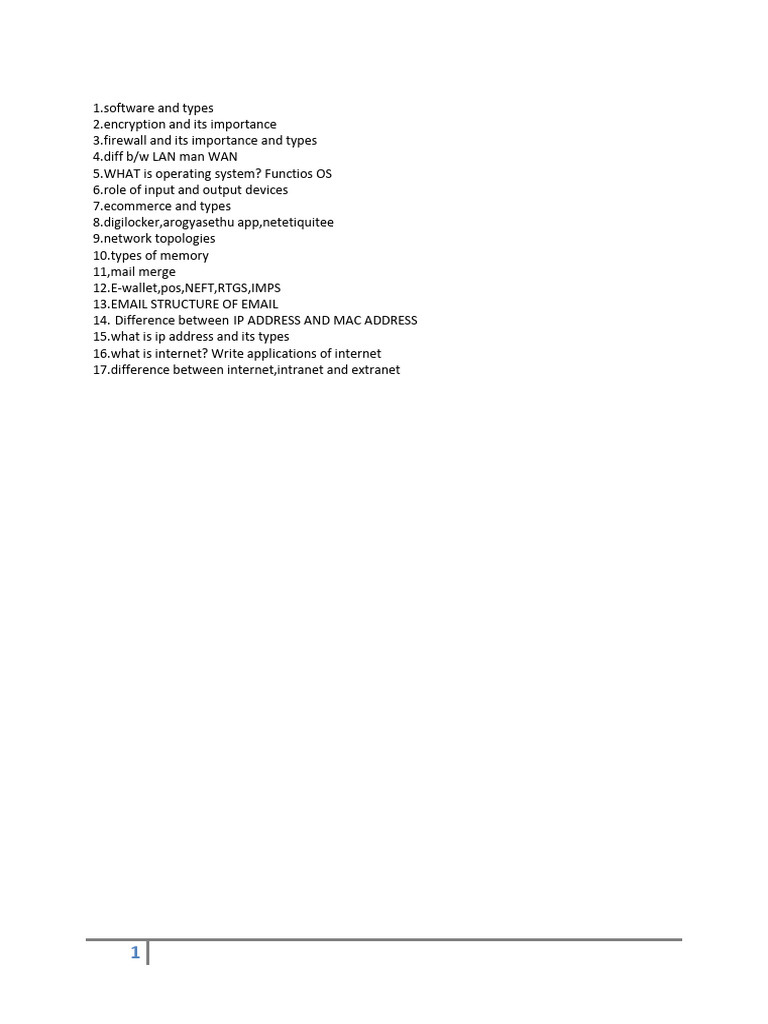 1.software and types
2.encryption and its importance
3.firewall and its importance and types
4.diff b/w LAN man WAN
5.WHAT is operating system? Functios OS
6.role of input and output devices
7.ecommerce and types
8.digilocker,arogyasethu app,netetiquitee
9.network topologies
10.types of memory
11,mail merge
12.E-wallet,pos,NEFT,RTGS,IMPS
13.EMAIL STRUCTURE OF EMAIL
14. Difference between IP ADDRESS AND MAC ADDRESS
15.what is ip address and its types
16.what is internet? Write applications of internet
17.difference between internet,intranet and extranet

1